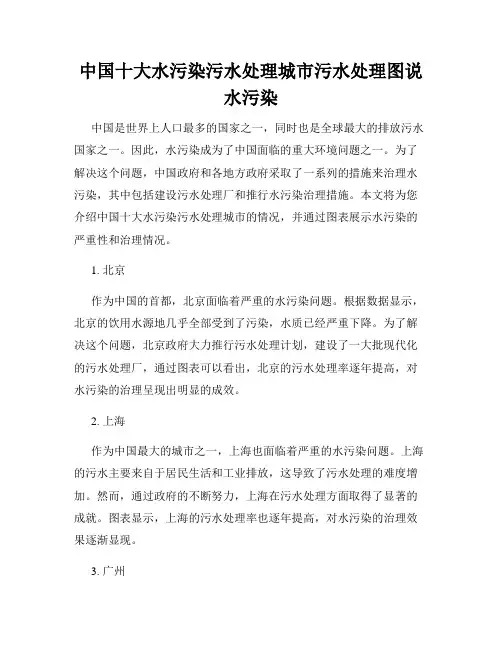 中国十大水污染污水处理城市污水处理图说水污染

中国是世界上人口最多的国家之一，同时也是全球最大的排放污水国家之一。因此，水污染成为了中国面临的重大环境问题之一。为了解决这个问题，中国政府和各地方政府采取了一系列的措施来治理水污染，其中包括建设污水处理厂和推行水污染治理措施。本文将为您介绍中国十大水污染污水处理城市的情况，并通过图表展示水污染的严重性和治理情况。

1. 北京

作为中国的首都，北京面临着严重的水污染问题。根据数据显示，北京的饮用水源地几乎全部受到了污染，水质已经严重下降。为了解决这个问题，北京政府大力推行污水处理计划，建设了一大批现代化的污水处理厂，通过图表可以看出，北京的污水处理率逐年提高，对水污染的治理呈现出明显的成效。

2. 上海

作为中国最大的城市之一，上海也面临着严重的水污染问题。上海的污水主要来自于居民生活和工业排放，这导致了污水处理的难度增加。然而，通过政府的不断努力，上海在污水处理方面取得了显著的成就。图表显示，上海的污水处理率也逐年提高，对水污染的治理效果逐渐显现。

3. 广州